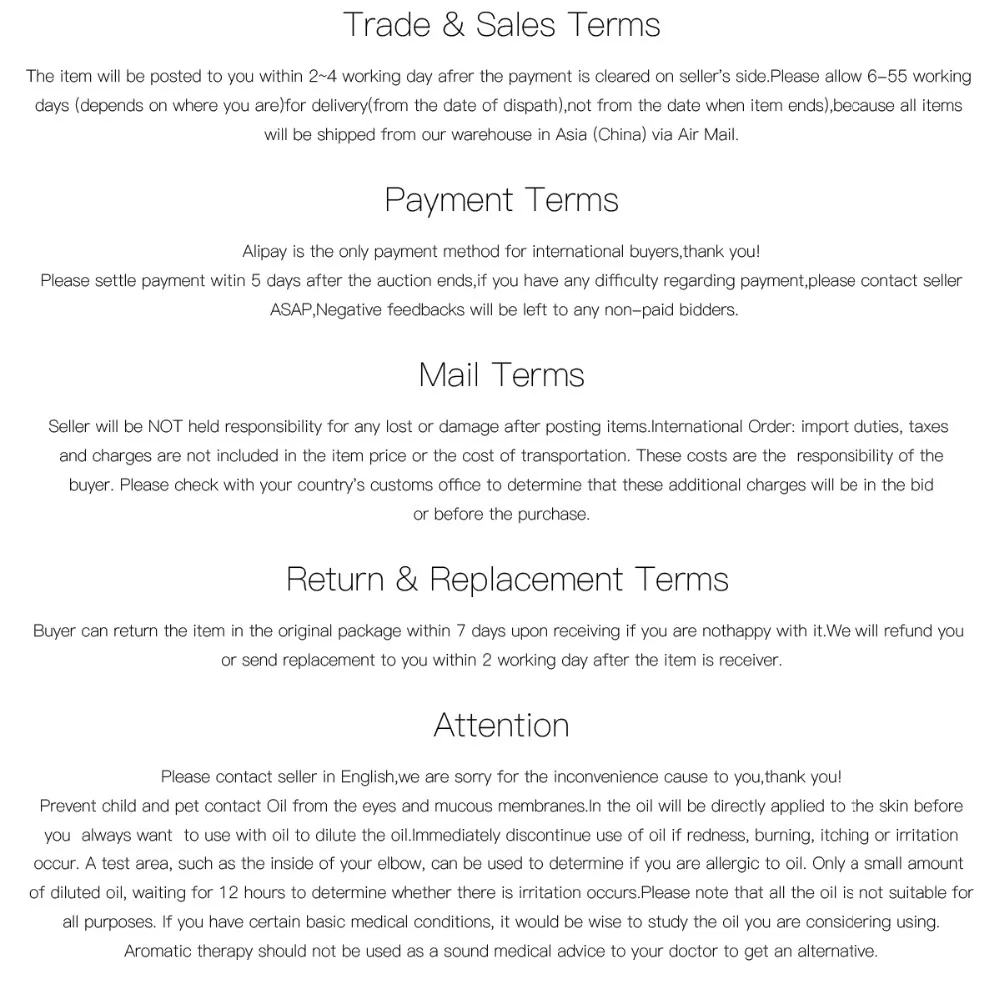 Trade & Sales Terms

The item will be posted to you within 2~4 working day afrer the payment is cleared on seller's side.Please allow 6-55 working days (depends on where you are)for delivery(from the date of dispath),not from the date when item ends),because all items will be shipped from our warehouse in Asia (China) via Air Mail.

Payment Terms

Alipay is the only payment method for international buyers,thank you!
Please settle payment witin 5 days after the auction ends,if you have any difficulty regarding payment,please contact seller ASAP,Negative feedbacks will be left to any non-paid bidders.

Mail Terms

Seller will be NOT held responsibility for any lost or damage after posting items.International Order: import duties, taxes and charges are not included in the item price or the cost of transportation. These costs are the responsibility of the buyer. Please check with your country's customs office to determine that these additional charges will be in the bid or before the purchase.

Return & Replacement Terms

Buyer can return the item in the original package within 7 days upon receiving if you are nothappy with it.We will refund you or send replacement to you within 2 working day after the item is receiver.

Attention

Please contact seller in English,we are sorry for the inconvenience cause to you,thank you!
Prevent child and pet contact Oil from the eyes and mucous membranes.In the oil will be directly applied to the skin before you always want to use with oil to dilute the oil.Immediately discontinue use of oil if redness, burning, itching or irritation occur. A test area, such as the inside of your elbow, can be used to determine if you are allergic to oil. Only a small amount of diluted oil, waiting for 12 hours to determine whether there is irritation occurs.Please note that all the oil is not suitable for all purposes. If you have certain basic medical conditions, it would be wise to study the oil you are considering using. Aromatic therapy should not be used as a sound medical advice to your doctor to get an alternative.